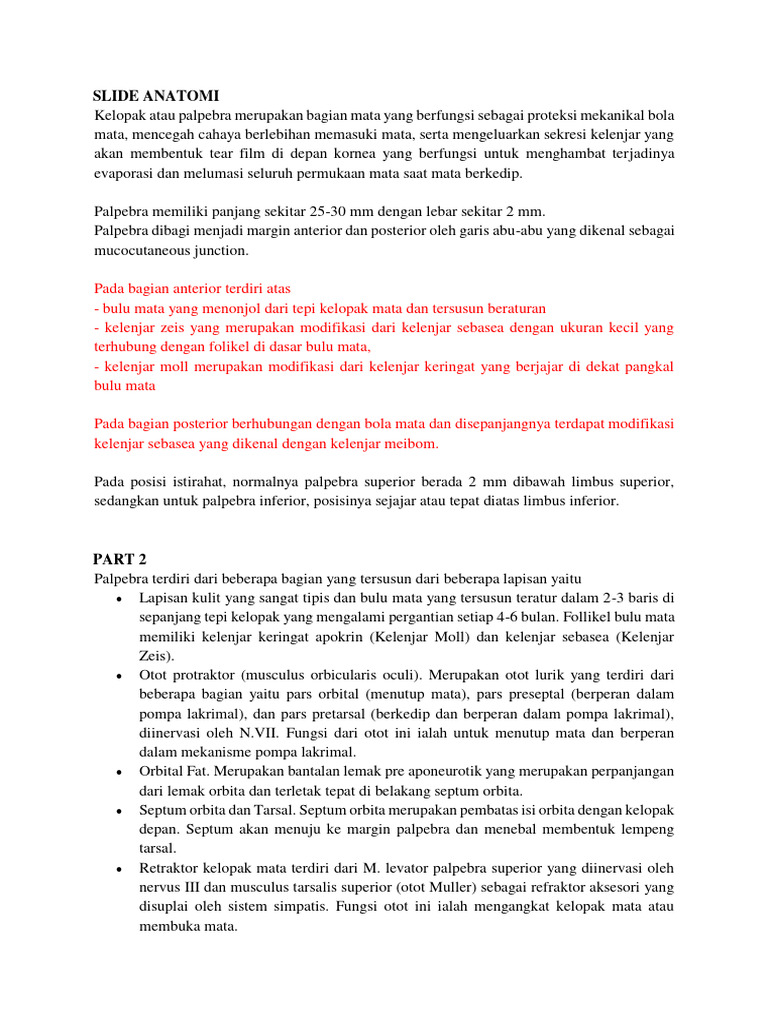 SLIDE ANATOMI
Kelopak atau palpebra merupakan bagian mata yang berfungsi sebagai proteksi mekanikal bola mata, mencegah cahaya berlebihan memasuki mata, serta mengeluarkan sekresi kelenjar yang akan membentuk tear film di depan kornea yang berfungsi untuk menghambat terjadinya evaporasi dan melumasi seluruh permukaan mata saat mata berkedip.

Palpebra memiliki panjang sekitar 25-30 mm dengan lebar sekitar 2 mm.
Palpebra dibagi menjadi margin anterior dan posterior oleh garis abu-abu yang dikenal sebagai mucocutaneous junction.

Pada bagian anterior terdiri atas
- bulu mata yang menonjol dari tepi kelopak mata dan tersusun beraturan
- kelenjar zeis yang merupakan modifikasi dari kelenjar sebasea dengan ukuran kecil yang terhubung dengan folikel di dasar bulu mata,
- kelenjar moll merupakan modifikasi dari kelenjar keringat yang berjajar di dekat pangkal bulu mata

Pada bagian posterior berhubungan dengan bola mata dan disepanjangnya terdapat modifikasi kelenjar sebasea yang dikenal dengan kelenjar meibom.

Pada posisi istirahat, normalnya palpebra superior berada 2 mm dibawah limbus superior, sedangkan untuk palpebra inferior, posisinya sejajar atau tepat diatas limbus inferior.

PART 2
Palpebra terdiri dari beberapa bagian yang tersusun dari beberapa lapisan yaitu
• Lapisan kulit yang sangat tipis dan bulu mata yang tersusun teratur dalam 2-3 baris di sepanjang tepi kelopak yang mengalami pergantian setiap 4-6 bulan. Follikel bulu mata memiliki kelenjar keringat apokrin (Kelenjar Moll) dan kelenjar sebasea (Kelenjar Zeis).
• Otot protraktor (musculus orbicularis oculi). Merupakan otot lurik yang terdiri dari beberapa bagian yaitu pars orbital (menutup mata), pars preseptal (berperan dalam pompa lakrimal), dan pars pretarsal (berkedip dan berperan dalam pompa lakrimal), diinervasi oleh N.VII. Fungsi dari otot ini ialah untuk menutup mata dan berperan dalam mekanisme pompa lakrimal.
• Orbital Fat. Merupakan bantalan lemak pre aponeurotik yang merupakan perpanjangan dari lemak orbita dan terletak tepat di belakang septum orbita.
• Septum orbita dan Tarsal. Septum orbita merupakan pembatas isi orbita dengan kelopak depan. Septum akan menuju ke margin palpebra dan menebal membentuk lempeng tarsal.
• Retraktor kelopak mata terdiri dari M. levator palpebra superior yang diinervasi oleh nervus III dan musculus tarsalis superior (otot Muller) sebagai refraktor aksesori yang disuplai oleh sistem simpatis. Fungsi otot ini ialah mengangkat kelopak mata atau membuka mata.